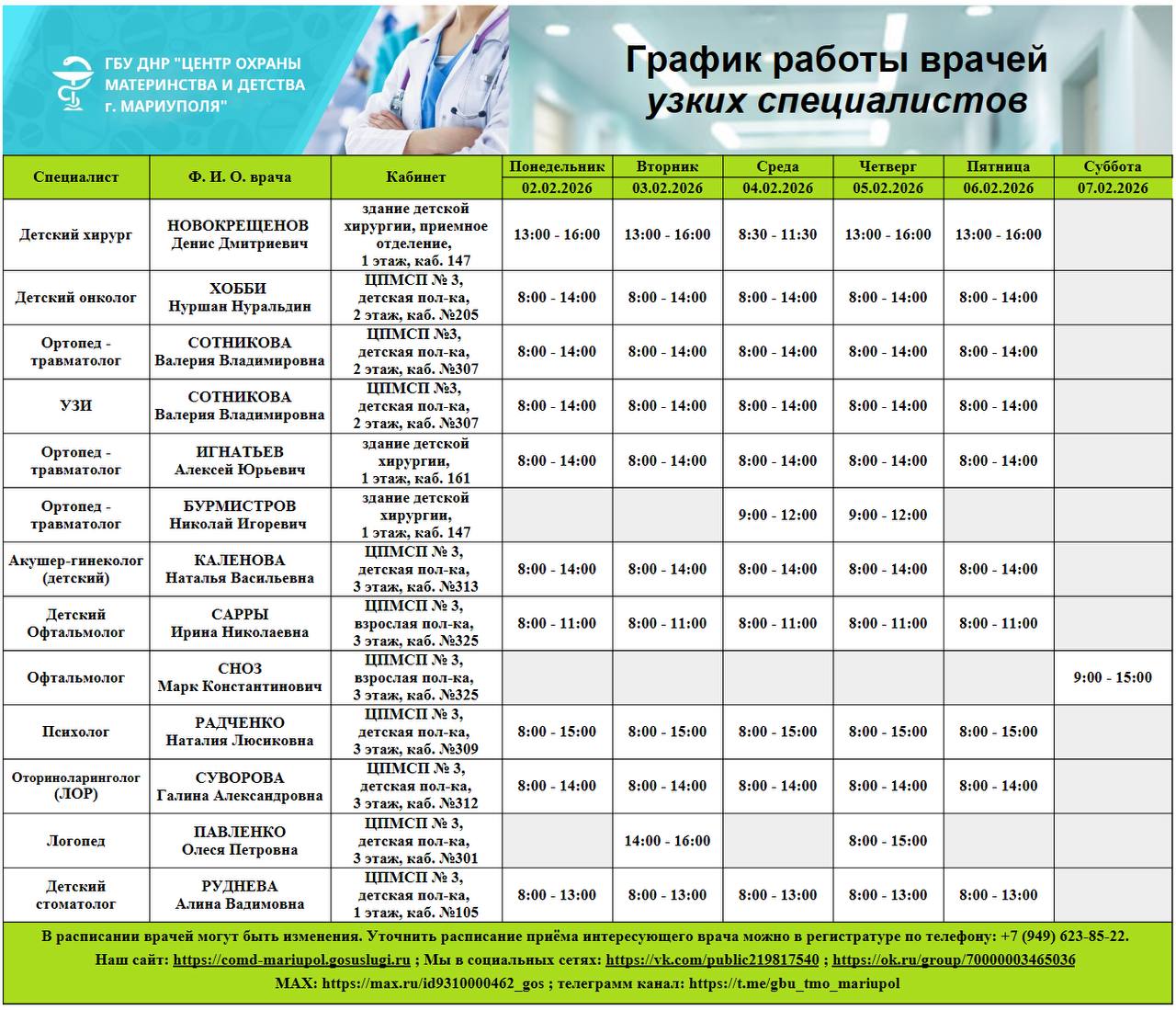 ГБУ ДНР "ЦЕНТР ОХРАНЫ МАТЕРИНСТВА И ДЕТСТВА г. МАРИУПОЛЯ"

График работы врачей
узких специалистов

| Специалист | Ф. И. О. врача | Кабинет | Понедельник 02.02.2026 | Вторник 03.02.2026 | Среда 04.02.2026 | Четверг 05.02.2026 | Пятница 06.02.2026 | Суббота 07.02.2026 |
|---|---|---|---|---|---|---|---|---|
| Детский хирург | НОВОКРЕЩЕНОВ Денис Дмитриевич | здание детской хирургии, приемное отделение, 1 этаж, каб. 147 | 13:00 - 16:00 | 13:00 - 16:00 | 8:30 - 11:30 | 13:00 - 16:00 | 13:00 - 16:00 | |
| Детский онколог | ХОББИ Нуршан Нуральдин | ЦПМСП № 3, детская пол-ка, 2 этаж, каб. №205 | 8:00 - 14:00 | 8:00 - 14:00 | 8:00 - 14:00 | 8:00 - 14:00 | 8:00 - 14:00 | |
| Ортопед - травматолог | СОТНИКОВА Валерия Владимировна | ЦПМСП №3, детская пол-ка, 2 этаж, каб. №307 | 8:00 - 14:00 | 8:00 - 14:00 | 8:00 - 14:00 | 8:00 - 14:00 | 8:00 - 14:00 | |
| УЗИ | СОТНИКОВА Валерия Владимировна | ЦПМСП №3, детская пол-ка, 2 этаж, каб. №307 | 8:00 - 14:00 | 8:00 - 14:00 | 8:00 - 14:00 | 8:00 - 14:00 | 8:00 - 14:00 | |
| Ортопед - травматолог | ИГНАТЬЕВ Алексей Юрьевич | здание детской хирургии, 1 этаж, каб. 161 | 8:00 - 14:00 | 8:00 - 14:00 | 8:00 - 14:00 | 8:00 - 14:00 | 8:00 - 14:00 | |
| Ортопед - травматолог | БУРМИСТРОВ Николай Игоревич | здание детской хирургии, 1 этаж, каб. 147 | | | 9:00 - 12:00 | 9:00 - 12:00 | | |
| Акушер-гинеколог (детский) | КАЛЕНОВА Наталья Васильевна | ЦПМСП № 3, детская пол-ка, 3 этаж, каб. №313 | 8:00 - 14:00 | 8:00 - 14:00 | 8:00 - 14:00 | 8:00 - 14:00 | 8:00 - 14:00 | |
| Детский Офтальмолог | САРРЫ Ирина Николаевна | ЦПМСП № 3, взрослая пол-ка, 3 этаж, каб. №325 | 8:00 - 11:00 | 8:00 - 11:00 | 8:00 - 11:00 | 8:00 - 11:00 | 8:00 - 11:00 | |
| Офтальмолог | СНОЗ Марк Константинович | ЦПМСП № 3, взрослая пол-ка, 3 этаж, каб. №325 | | | | | | 9:00 - 15:00 |
| Психолог | РАДЧЕНКО Наталия Люсиковна | ЦПМСП № 3, детская пол-ка, 3 этаж, каб. №309 | 8:00 - 15:00 | 8:00 - 15:00 | 8:00 - 15:00 | 8:00 - 15:00 | 8:00 - 15:00 | |
| Оториноларинголог (ЛОР) | СУВОРОВА Галина Александровна | ЦПМСП № 3, детская пол-ка, 3 этаж, каб. №312 | 8:00 - 14:00 | 8:00 - 14:00 | 8:00 - 14:00 | 8:00 - 14:00 | 8:00 - 14:00 | |
| Логопед | ПАВЛЕНКО Олеся Петровна | ЦПМСП № 3, детская пол-ка, 3 этаж, каб. №301 | | 14:00 - 16:00 | | 8:00 - 15:00 | | |
| Детский стоматолог | РУДНЕВА Алина Вадимовна | ЦПМСП № 3, детская пол-ка, 1 этаж, каб. №105 | 8:00 - 13:00 | 8:00 - 13:00 | 8:00 - 13:00 | 8:00 - 13:00 | 8:00 - 13:00 | |

В расписании врачей могут быть изменения. Уточнить расписание приёма интересующего врача можно в регистратуре по телефону: +7 (949) 623-85-22.
Наш сайт: https://comd-mariupol.gosuslugi.ru ; Мы в социальных сетях: https://vk.com/public219817540 ; https://ok.ru/group/70000003465036
MAX: https://max.ru/id9310000462_gos ; телеграмм канал: https://t.me/gbu_tmo_mariupol